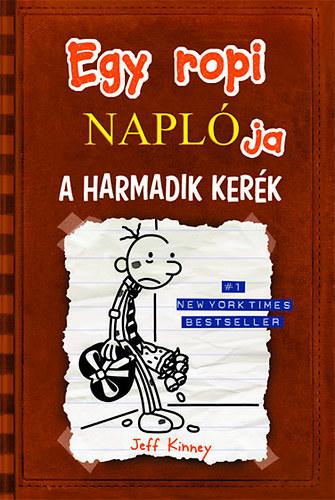 Egy ropi NAPLÓja

A HARMADIK KERÉK

#1 NEW YORK TIMES BESTSELLER

Jeff Kinney